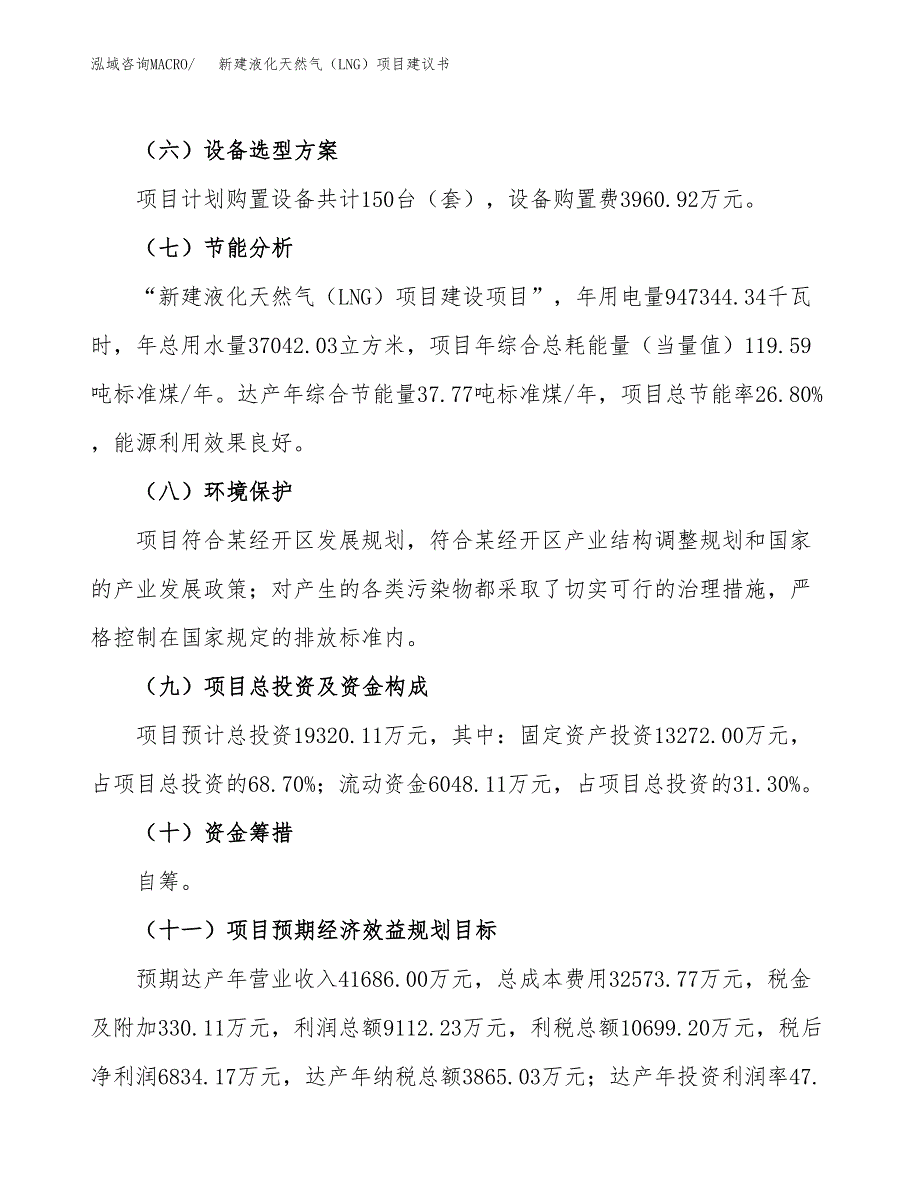 泓域咨询MACRO/　新建液化天然气（LNG）项目建议书

（六）设备选型方案

项目计划购置设备共计150台（套），设备购置费3960.92万元。

（七）节能分析

“新建液化天然气（LNG）项目建设项目”，年用电量947344.34千瓦时，年总用水量37042.03立方米，项目年综合总耗能量（当量值）119.59吨标准煤/年。达产年综合节能量37.77吨标准煤/年，项目总节能率26.80%，能源利用效果良好。

（八）环境保护

项目符合某经开区发展规划，符合某经开区产业结构调整规划和国家的产业发展政策；对产生的各类污染物都采取了切实可行的治理措施，严格控制在国家规定的排放标准内。

（九）项目总投资及资金构成

项目预计总投资19320.11万元，其中：固定资产投资13272.00万元，占项目总投资的68.70%；流动资金6048.11万元，占项目总投资的31.30%。

（十）资金筹措

自筹。

（十一）项目预期经济效益规划目标

预期达产年营业收入41686.00万元，总成本费用32573.77万元，税金及附加330.11万元，利润总额9112.23万元，利税总额10699.20万元，税后净利润6834.17万元，达产年纳税总额3865.03万元；达产年投资利润率47.